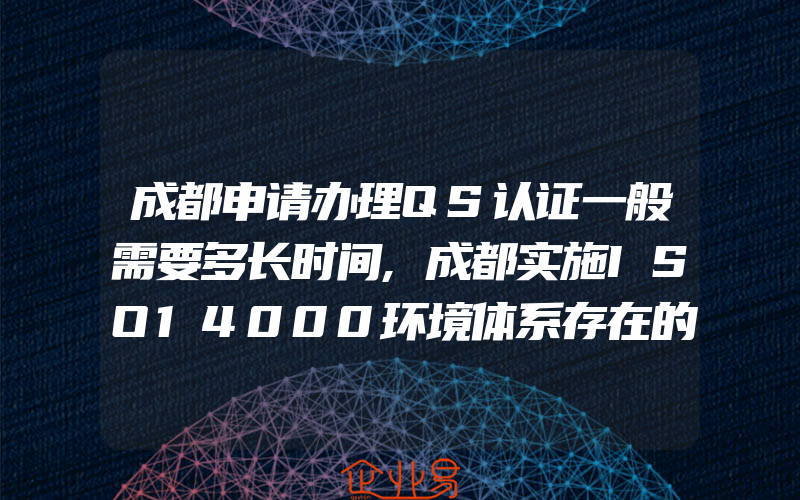 成都申请办理QS认证一般需要多长时间,成都实施ISO14000环境体系存在的

企业易